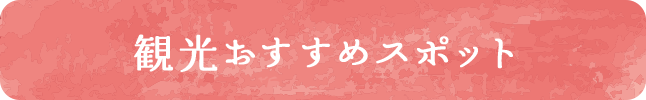 観光おすすめスポット